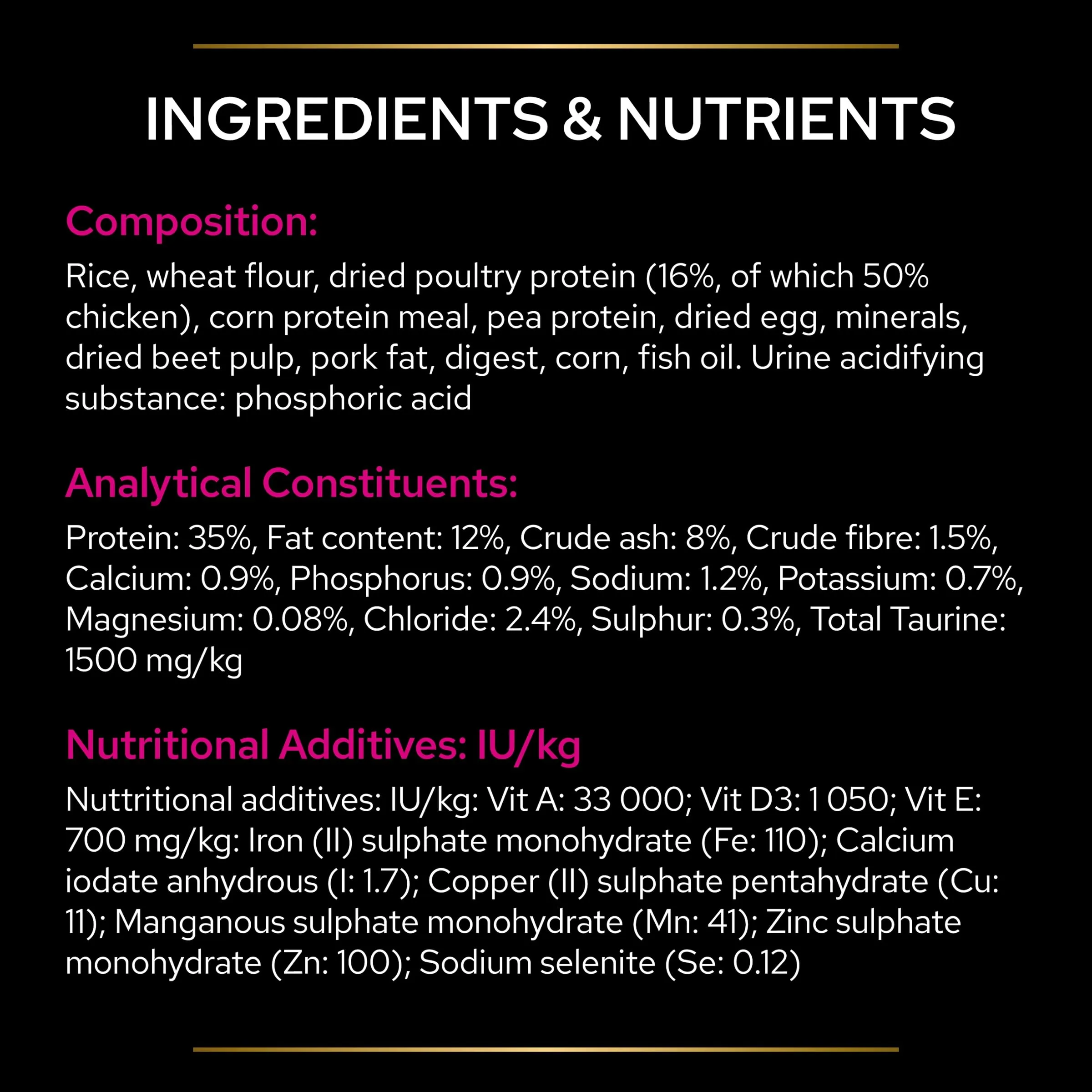 INGREDIENTS & NUTRIENTS

Composition:

Rice, wheat flour, dried poultry protein (16%, of which 50% chicken), corn protein meal, pea protein, dried egg, minerals, dried beet pulp, pork fat, digest, corn, fish oil. Urine acidifying substance: phosphoric acid

Analytical Constituents:

Protein: 35%, Fat content: 12%, Crude ash: 8%, Crude fibre: 1.5%, Calcium: 0.9%, Phosphorus: 0.9%, Sodium: 1.2%, Potassium: 0.7%, Magnesium: 0.08%, Chloride: 2.4%, Sulphur: 0.3%, Total Taurine: 1500 mg/kg

Nutritional Additives: IU/kg

Nuttritional additives: IU/kg: Vit A: 33 000; Vit D3: 1 050; Vit E: 700 mg/kg: Iron (II) sulphate monohydrate (Fe: 110); Calcium iodate anhydrous (I: 1.7); Copper (II) sulphate pentahydrate (Cu: 11); Manganous sulphate monohydrate (Mn: 41); Zinc sulphate monohydrate (Zn: 100); Sodium selenite (Se: 0.12)